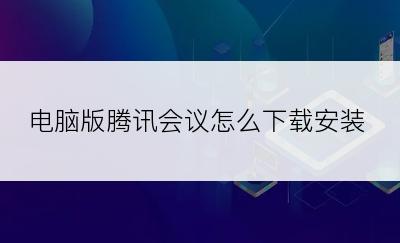 电脑版腾讯会议怎么下载安装